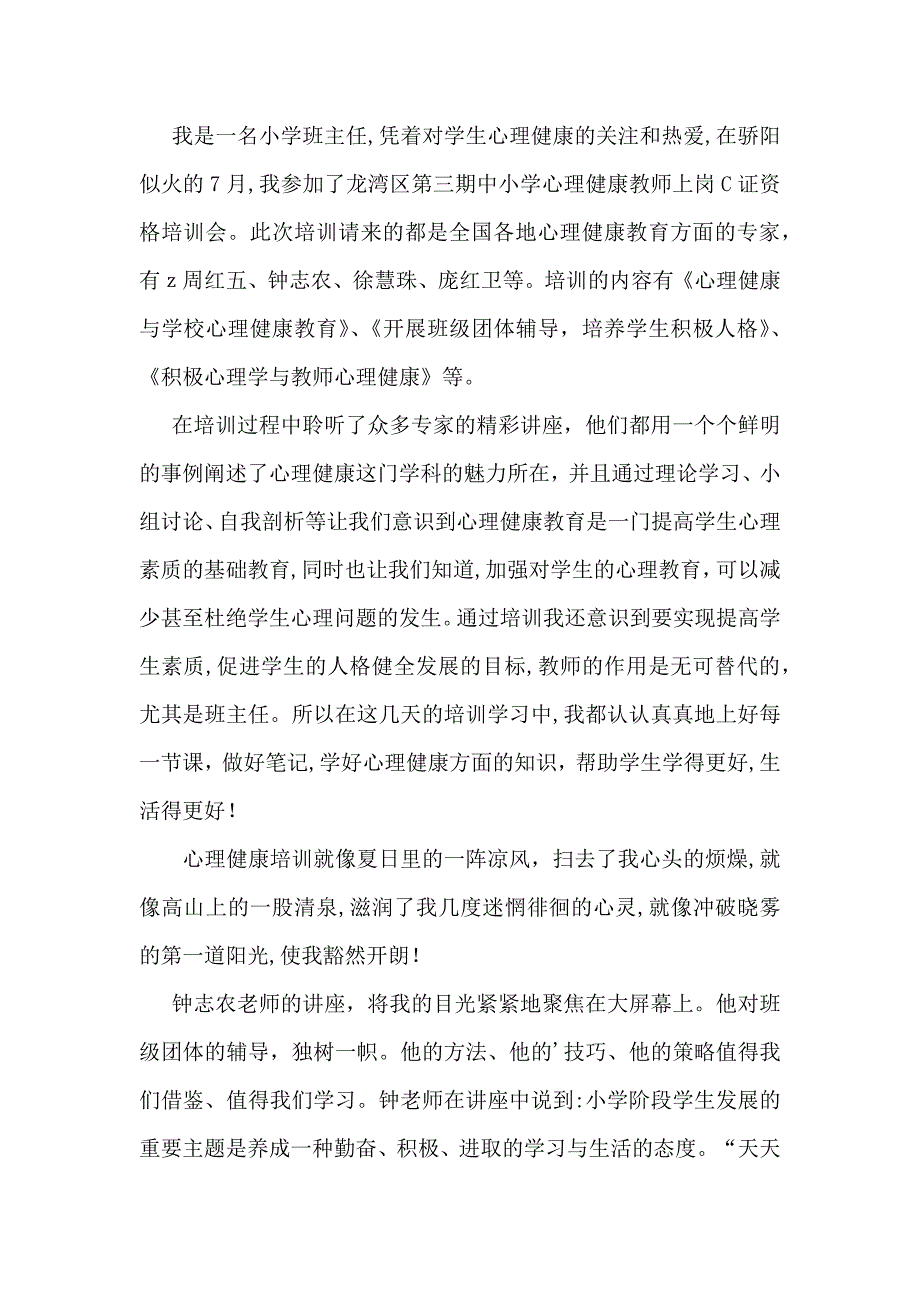 我是一名小学班主任,凭着对学生心理健康的关注和热爱,在骄阳似火的7月,我参加了龙湾区第三期中小学心理健康教师上岗C证资格培训会。此次培训请来的都是全国各地心理健康教育方面的专家，有z周红五、钟志农、徐慧珠、庞红卫等。培训的内容有《心理健康与学校心理健康教育》、《开展班级团体辅导，培养学生积极人格》、《积极心理学与教师心理健康》等。

在培训过程中聆听了众多专家的精彩讲座，他们都用一个个鲜明的事例阐述了心理健康这门学科的魅力所在，并且通过理论学习、小组讨论、自我剖析等让我们意识到心理健康教育是一门提高学生心理素质的基础教育,同时也让我们知道,加强对学生的心理教育,可以减少甚至杜绝学生心理问题的发生。通过培训我还意识到要实现提高学生素质,促进学生的人格健全发展的目标,教师的作用是无可替代的,尤其是班主任。所以在这几天的培训学习中,我都认认真真地上好每一节课，做好笔记,学好心理健康方面的知识，帮助学生学得更好,生活得更好！

心理健康培训就像夏日里的一阵凉风，扫去了我心头的烦燥,就像高山上的一股清泉,滋润了我几度迷惘徘徊的心灵,就像冲破晓雾的第一道阳光,使我豁然开朗！

钟志农老师的讲座，将我的目光紧紧地聚焦在大屏幕上。他对班级团体的辅导，独树一帜。他的方法、他的’技巧、他的策略值得我们借鉴、值得我们学习。钟老师在讲座中说到:小学阶段学生发展的重要主题是养成一种勤奋、积极、进取的学习与生活的态度。“天天